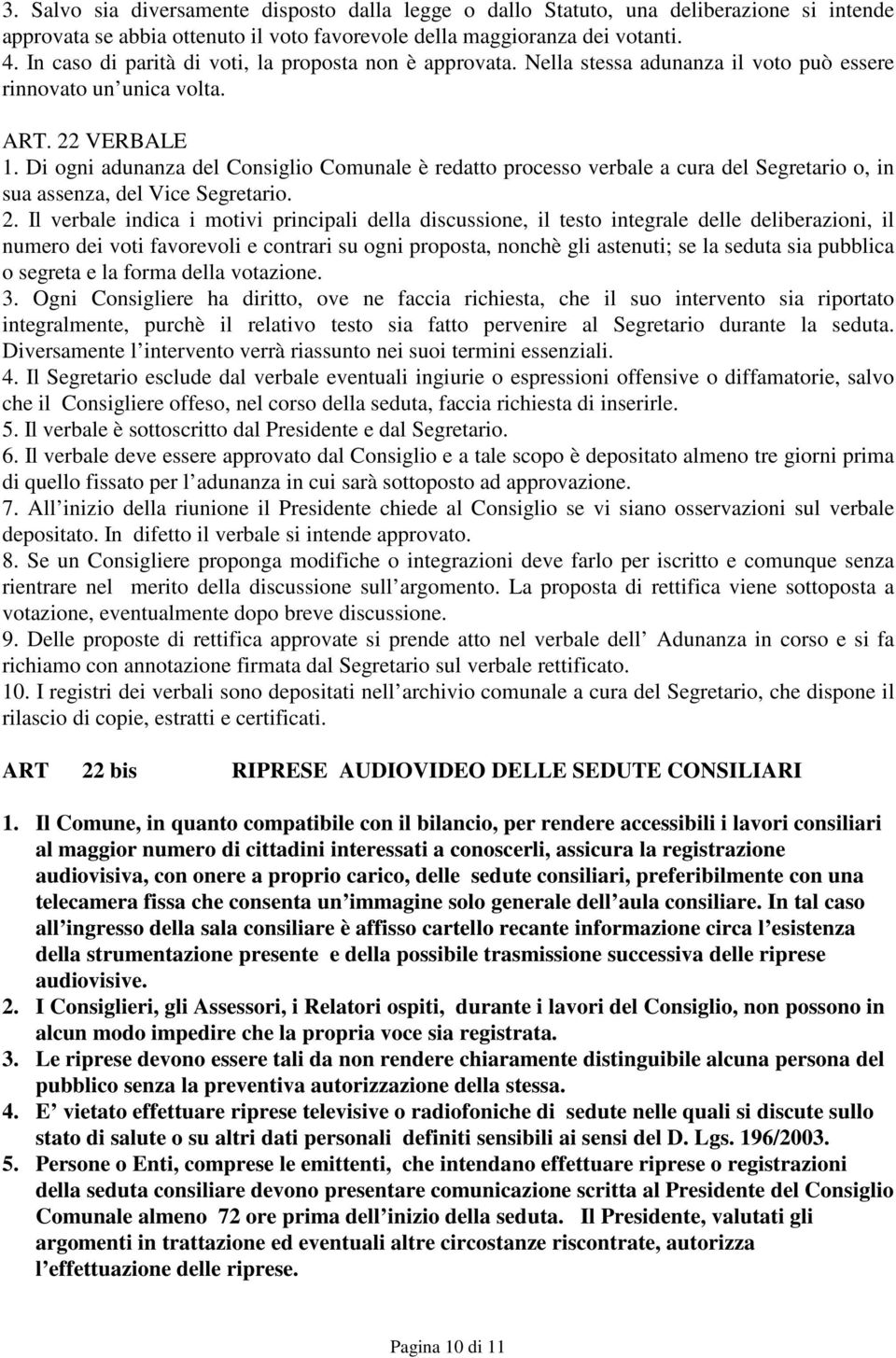 3. Salvo sia diversamente disposto dalla legge o dallo Statuto, una deliberazione si intende approvata se abbia ottenuto il voto favorevole della maggioranza dei votanti.
4. In caso di parità di voti, la proposta non è approvata. Nella stessa adunanza il voto può essere rinnovato un unica volta.

ART. 22 VERBALE
1. Di ogni adunanza del Consiglio Comunale è redatto processo verbale a cura del Segretario o, in sua assenza, del Vice Segretario.
2. Il verbale indica i motivi principali della discussione, il testo integrale delle deliberazioni, il numero dei voti favorevoli e contrari su ogni proposta, nonchè gli astenuti; se la seduta sia pubblica o segreta e la forma della votazione.
3. Ogni Consigliere ha diritto, ove ne faccia richiesta, che il suo intervento sia riportato integralmente, purchè il relativo testo sia fatto pervenire al Segretario durante la seduta. Diversamente l intervento verrà riassunto nei suoi termini essenziali.
4. Il Segretario esclude dal verbale eventuali ingiurie o espressioni offensive o diffamatorie, salvo che il Consigliere offeso, nel corso della seduta, faccia richiesta di inserirle.
5. Il verbale è sottoscritto dal Presidente e dal Segretario.
6. Il verbale deve essere approvato dal Consiglio e a tale scopo è depositato almeno tre giorni prima di quello fissato per l adunanza in cui sarà sottoposto ad approvazione.
7. All inizio della riunione il Presidente chiede al Consiglio se vi siano osservazioni sul verbale depositato. In difetto il verbale si intende approvato.
8. Se un Consigliere proponga modifiche o integrazioni deve farlo per iscritto e comunque senza rientrare nel merito della discussione sull argomento. La proposta di rettifica viene sottoposta a votazione, eventualmente dopo breve discussione.
9. Delle proposte di rettifica approvate si prende atto nel verbale dell Adunanza in corso e si fa richiamo con annotazione firmata dal Segretario sul verbale rettificato.
10. I registri dei verbali sono depositati nell archivio comunale a cura del Segretario, che dispone il rilascio di copie, estratti e certificati.

ART 22 bis RIPRESE AUDIOVIDEO DELLE SEDUTE CONSILIARI

1. Il Comune, in quanto compatibile con il bilancio, per rendere accessibili i lavori consiliari al maggior numero di cittadini interessati a conoscerli, assicura la registrazione audiovisiva, con onere a proprio carico, delle sedute consiliari, preferibilmente con una telecamera fissa che consenta un immagine solo generale dell aula consiliare. In tal caso all ingresso della sala consiliare è affisso cartello recante informazione circa l esistenza della strumentazione presente e della possibile trasmissione successiva delle riprese audiovisive.
2. I Consiglieri, gli Assessori, i Relatori ospiti, durante i lavori del Consiglio, non possono in alcun modo impedire che la propria voce sia registrata.
3. Le riprese devono essere tali da non rendere chiaramente distinguibile alcuna persona del pubblico senza la preventiva autorizzazione della stessa.
4. E vietato effettuare riprese televisive o radiofoniche di sedute nelle quali si discute sullo stato di salute o su altri dati personali definiti sensibili ai sensi del D. Lgs. 196/2003.
5. Persone o Enti, comprese le emittenti, che intendano effettuare riprese o registrazioni della seduta consiliare devono presentare comunicazione scritta al Presidente del Consiglio Comunale almeno 72 ore prima dell inizio della seduta. Il Presidente, valutati gli argomenti in trattazione ed eventuali altre circostanze riscontrate, autorizza l effettuazione delle riprese.

Pagina 10 di 11